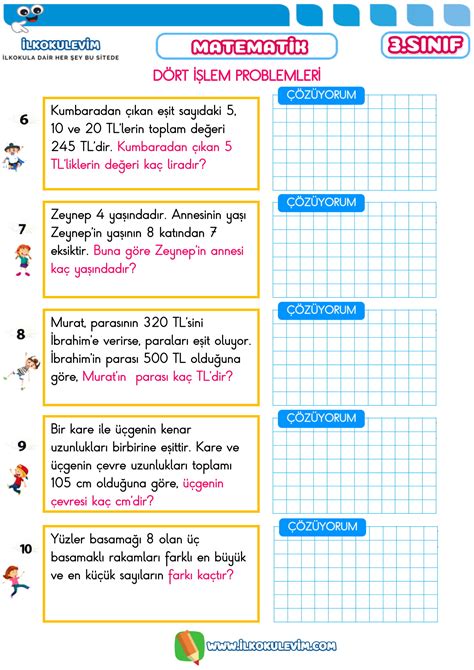 İLKOKULEVİM
İLKOKULA DAİR HER ŞEY BU SİTEDE

MATEMATİK

3.SINIF

DÖRT İŞLEM PROBLEMLERİ

6
Kumbaradan çıkan eşit sayıdaki 5, 10 ve 20 TL'lerin toplam değeri 245 TL'dir. Kumbaradan çıkan 5 TL'liklerin değeri kaç liradır?

ÇÖZÜYORUM

7
Zeynep 4 yaşındadır. Annesinin yaşı Zeynep'in yaşının 8 katından 7 eksiktir. Buna göre Zeynep'in annesi kaç yaşındadır?

ÇÖZÜYORUM

8
Murat, parasının 320 TL'sini İbrahim'e verirse, paraları eşit oluyor. İbrahim'in parası 500 TL olduğuna göre, Murat'ın parası kaç TL'dir?

ÇÖZÜYORUM

9
Bir kare ile üçgenin kenar uzunlukları birbirine eşittir. Kare ve üçgenin çevre uzunlukları toplamı 105 cm olduğuna göre, üçgenin çevresi kaç cm'dir?

ÇÖZÜYORUM

10
Yüzler basamağı 8 olan üç basamaklı rakamları farklı en büyük ve en küçük sayıların farkı kaçtır?

ÇÖZÜYORUM

WWW.İLKOKULEVİM.COM